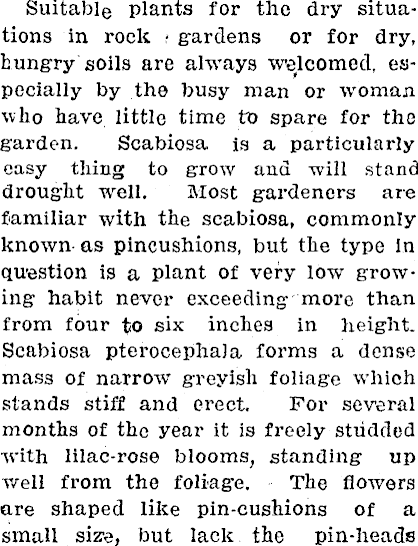 Suitable plants for the dry situations in rock gardens or for dry, hungry soils are always welcomed, especially by the busy man or woman who have little time to spare for the garden. Scabiosa is a particularly easy thing to grow and will stand drought well. Most gardeners are familiar with the scabiosa, commonly known as pincushions, but the type in question is a plant of very low growing habit never exceeding more than from four to six inches in height. Scabiosa pterocephala forms a dense mass of narrow greyish foliage which stands stiff and erect. For several months of the year it is freely studded with lilac-rose blooms, standing up well from the foliage. The flowers are shaped like pin-cushions of a small size, but lack the pin-heads